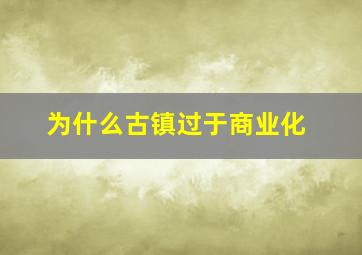 为什么古镇过于商业化